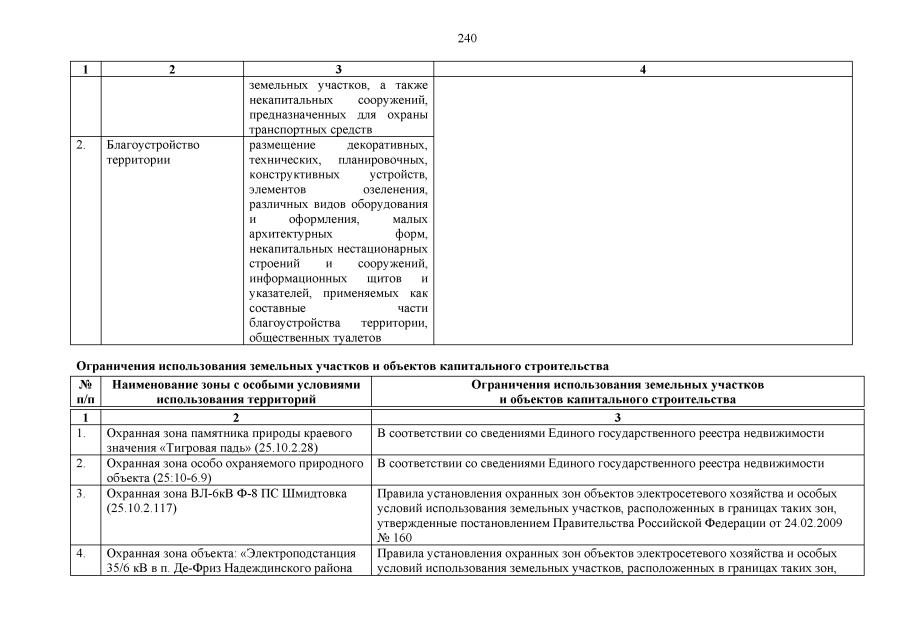 240

| 1 | 2 | 3 | 4 |
|---|---|---|---|
| | | земельных участков, а также некапитальных сооружений, предназначенных для охраны транспортных средств | |
| 2. | Благоустройство территории | размещение декоративных, технических, планировочных, конструктивных устройств, элементов озеленения, различных видов оборудования и оформления, малых архитектурных форм, некапитальных нестационарных строений и сооружений, информационных щитов и указателей, применяемых как составные части благоустройства территории, общественных туалетов | |

Ограничения использования земельных участков и объектов капитального строительства

| № п/п | Наименование зоны с особыми условиями использования территорий | Ограничения использования земельных участков и объектов капитального строительства |
|---|---|---|
| 1 | 2 | 3 |
| 1. | Охранная зона памятника природы краевого значения «Тигровая падь» (25.10.2.28) | В соответствии со сведениями Единого государственного реестра недвижимости |
| 2. | Охранная зона особо охраняемого природного объекта (25:10-6.9) | В соответствии со сведениями Единого государственного реестра недвижимости |
| 3. | Охранная зона ВЛ-6кВ Ф-8 ПС Шмидтовка (25.10.2.117) | Правила установления охранных зон объектов электросетевого хозяйства и особых условий использования земельных участков, расположенных в границах таких зон, утвержденные постановлением Правительства Российской Федерации от 24.02.2009 № 160 |
| 4. | Охранная зона объекта: «Электроподстанция 35/6 кВ в п. Де-Фриз Надеждинского района | Правила установления охранных зон объектов электросетевого хозяйства и особых условий использования земельных участков, расположенных в границах таких зон, |